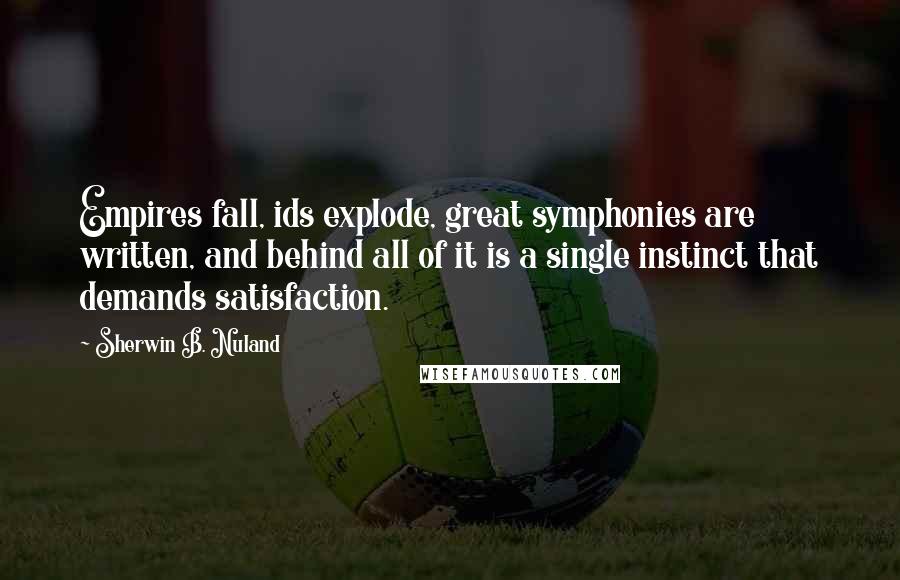 Empires fall, ids explode, great symphonies are written, and behind all of it is a single instinct that demands satisfaction.

~ Sherwin B. Nuland

WISEFAMOUSQUOTES.COM